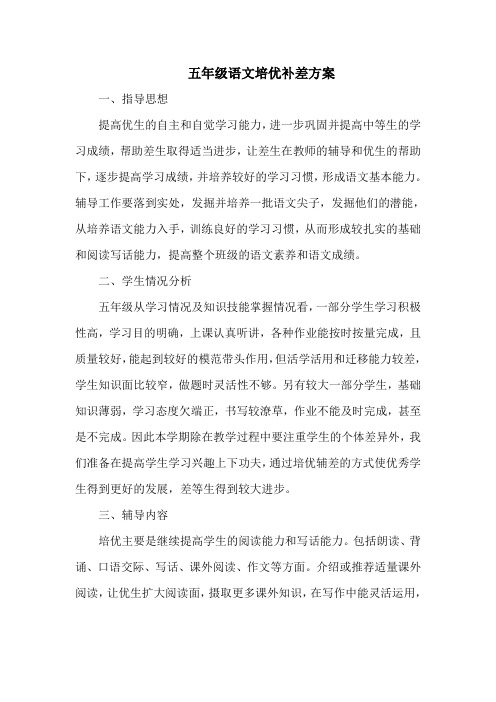 五年级语文培优补差方案

一、指导思想

提高优生的自主和自觉学习能力，进一步巩固并提高中等生的学习成绩，帮助差生取得适当进步，让差生在教师的辅导和优生的帮助下，逐步提高学习成绩，并培养较好的学习习惯，形成语文基本能力。辅导工作要落到实处，发掘并培养一批语文尖子，发掘他们的潜能，从培养语文能力入手，训练良好的学习习惯，从而形成较扎实的基础和阅读写话能力，提高整个班级的语文素养和语文成绩。

二、学生情况分析

五年级从学习情况及知识技能掌握情况看，一部分学生学习积极性高，学习目的明确，上课认真听讲，各种作业能按时按量完成，且质量较好，能起到较好的模范带头作用，但活学活用和迁移能力较差，学生知识面比较窄，做题时灵活性不够。另有较大一部分学生，基础知识薄弱，学习态度欠端正，书写较潦草，作业不能及时完成，甚至是不完成。因此本学期除在教学过程中要注重学生的个体差异外，我们准备在提高学生学习兴趣上下功夫，通过培优辅差的方式使优秀学生得到更好的发展，差等生得到较大进步。

三、辅导内容

培优主要是继续提高学生的阅读能力和写话能力。包括朗读、背诵、口语交际、写话、课外阅读、作文等方面。介绍或推荐适量课外阅读，让优生扩大阅读面，摄取更多课外知识，在写作中能灵活运用，